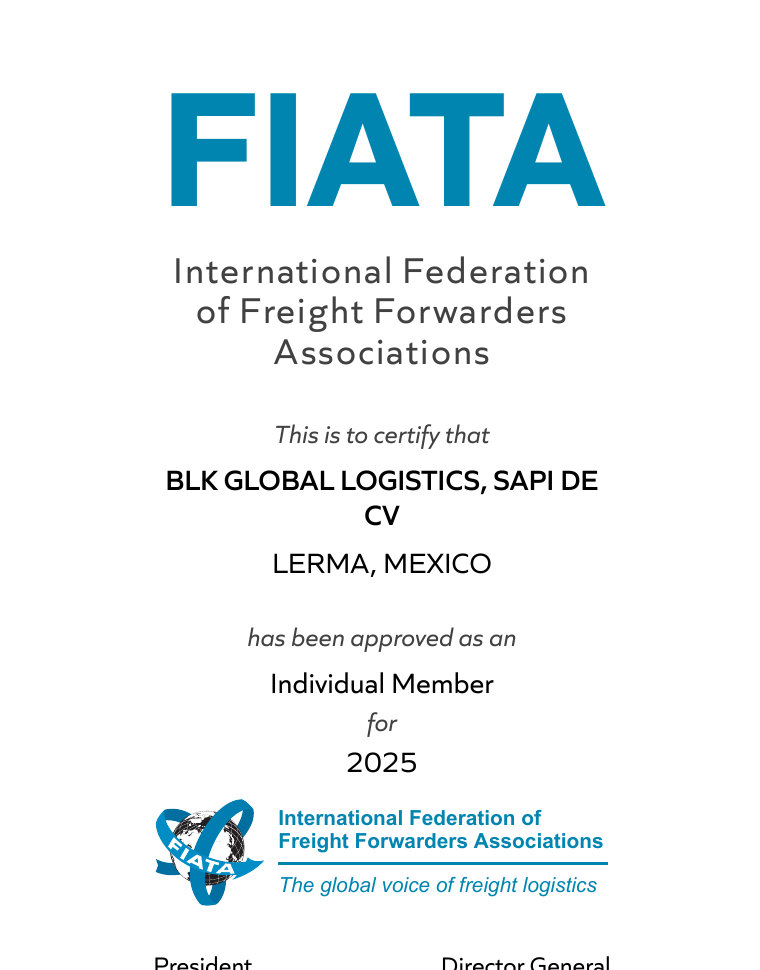 FIATA

International Federation of Freight Forwarders Associations

This is to certify that

BLK GLOBAL LOGISTICS, SAPI DE CV

LERMA, MEXICO

has been approved as an

Individual Member

for

2025

FIATA

International Federation of Freight Forwarders Associations

The global voice of freight logistics

President

Director General